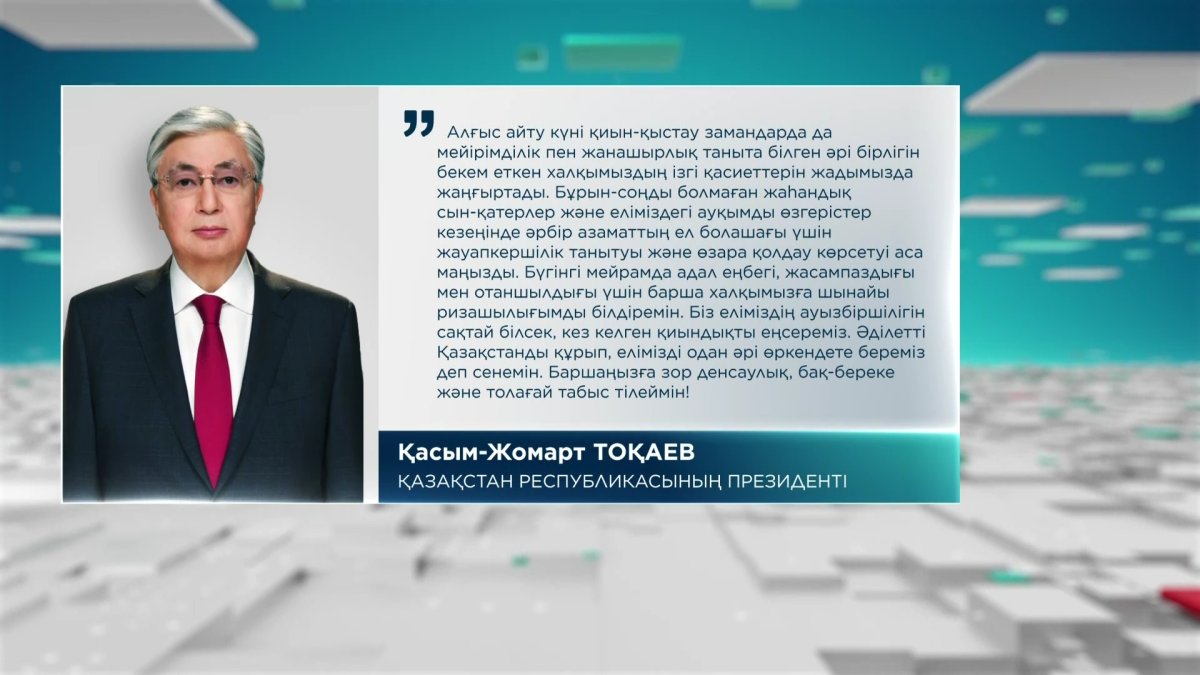 Алғыс айту күні қиын-қыстау замандарда да мейірімділік пен жанашырлық таныта білген әрі бірлігін бекем еткен халқымыздың ізгі қасиеттерін жадымызда жаңғыртады. Бұрын-соңды болмаған жаһандық сын-қатерлер және еліміздегі ауқымды өзгерістер кезеңінде әрбір азаматтың ел болашағы үшін жауапкершілік танытуы және өзара қолдау көрсетуі аса маңызды. Бүгінгі мейрамда адал еңбегі, жасампаздығы мен отаншылдығы үшін барша халқымызға шынайы ризашылығымды білдіремін. Біз еліміздің ауызбіршілігін сақтай білсек, кез келген қиындықты еңсереміз. Әділетті Қазақстанды құрып, елімізді одан әрі өркендете береміз деп сенемін. Баршаңызға зор денсаулық, бақ-береке және толағай табыс тілеймін!

Қасым-Жомарт ТОҚАЕВ
ҚАЗАҚСТАН РЕСПУБЛИКАСЫНЫҢ ПРЕЗИДЕНТІ